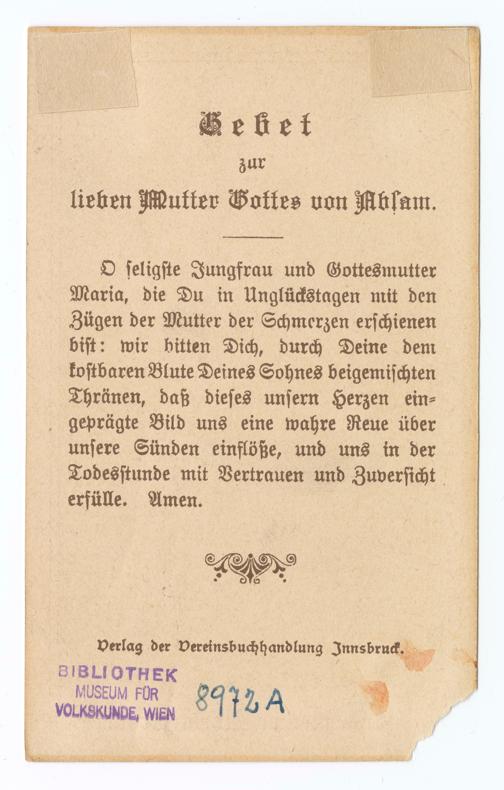 Gebet
zur
lieben Mutter Gottes von Absam.

O seligste Jungfrau und Gottesmutter Maria, die Du in Unglückstagen mit den Zügen der Mutter der Schmerzen erschienen bist: wir bitten Dich, durch Deine dem kostbaren Blute Deines Sohnes beigemischten Thränen, daß dieses unsern Herzen eingeprägte Bild uns eine wahre Reue über unsere Sünden einflöße, und uns in der Todesstunde mit Vertrauen und Zuversicht erfülle. Amen.

Verlag der Vereinsbuchhandlung Innsbruck.

BIBLIOTHEK
MUSEUM FÜR
VOLKSKUNDE, WIEN

8972A